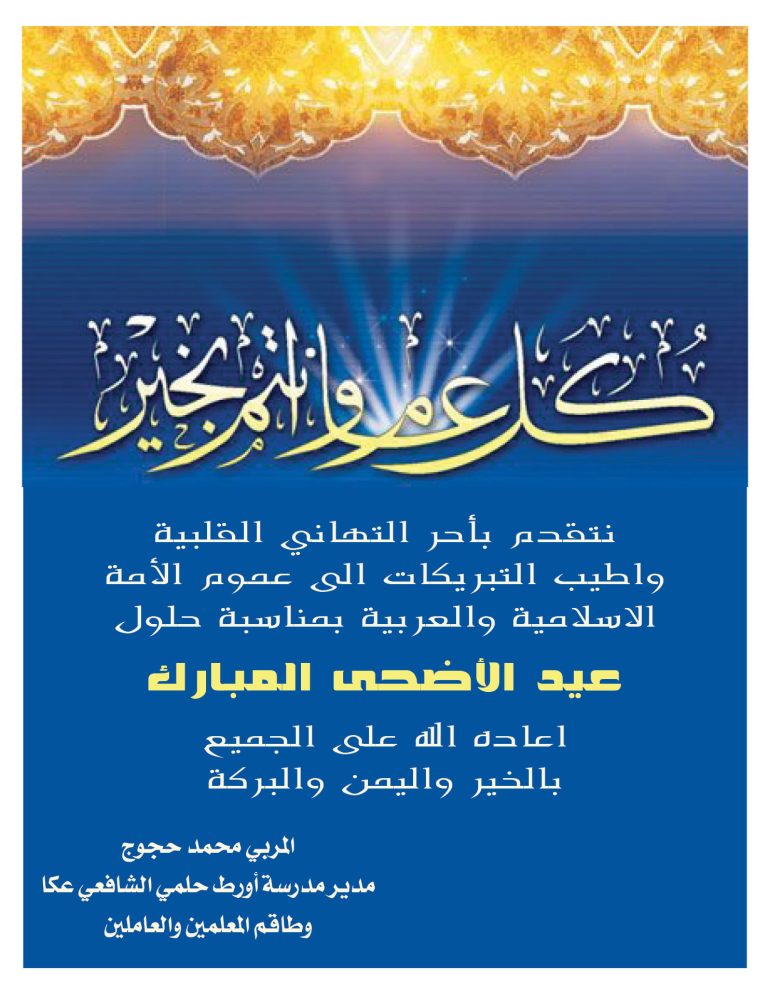 كل عام وانتم بخير

نتقدم بأحر التهاني القلبية واطيب التبريكات الى عموم الأمة الاسلامية والعربية بمناسبة حلول

عيد الأضحى المبارك

اعاده الله على الجميع بالخير واليمن والبركة

المربي محمد حجوج
مدير مدرسة أورط حلمي الشافعي عكا
وطاقم المعلمين والعاملين